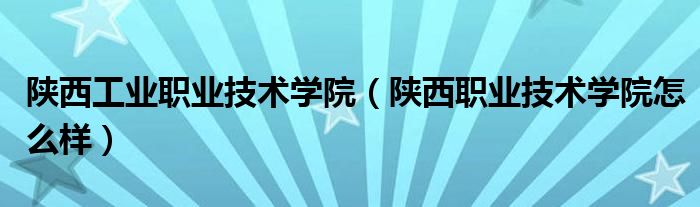 陕西工业职业技术学院（陕西职业技术学院怎么样）